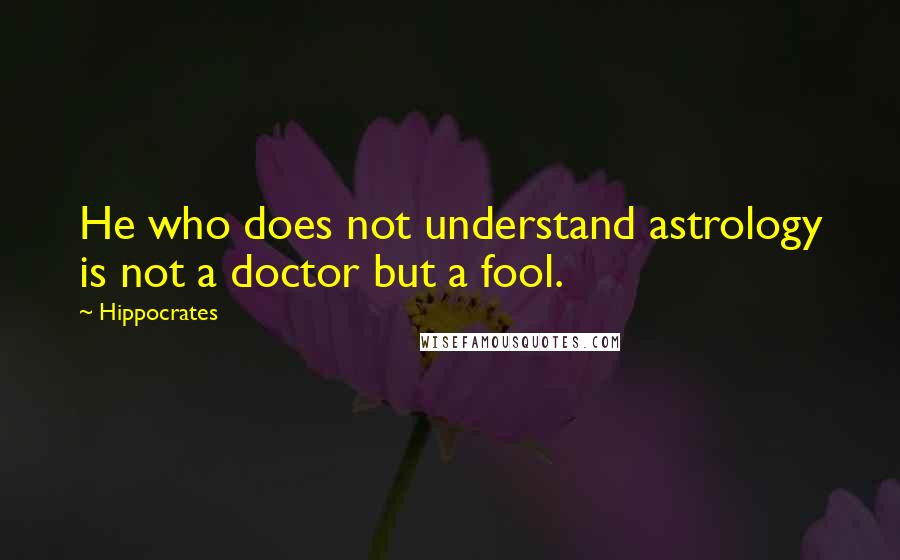 He who does not understand astrology is not a doctor but a fool.

~ Hippocrates

WISEFAMOUSQUOTES.COM